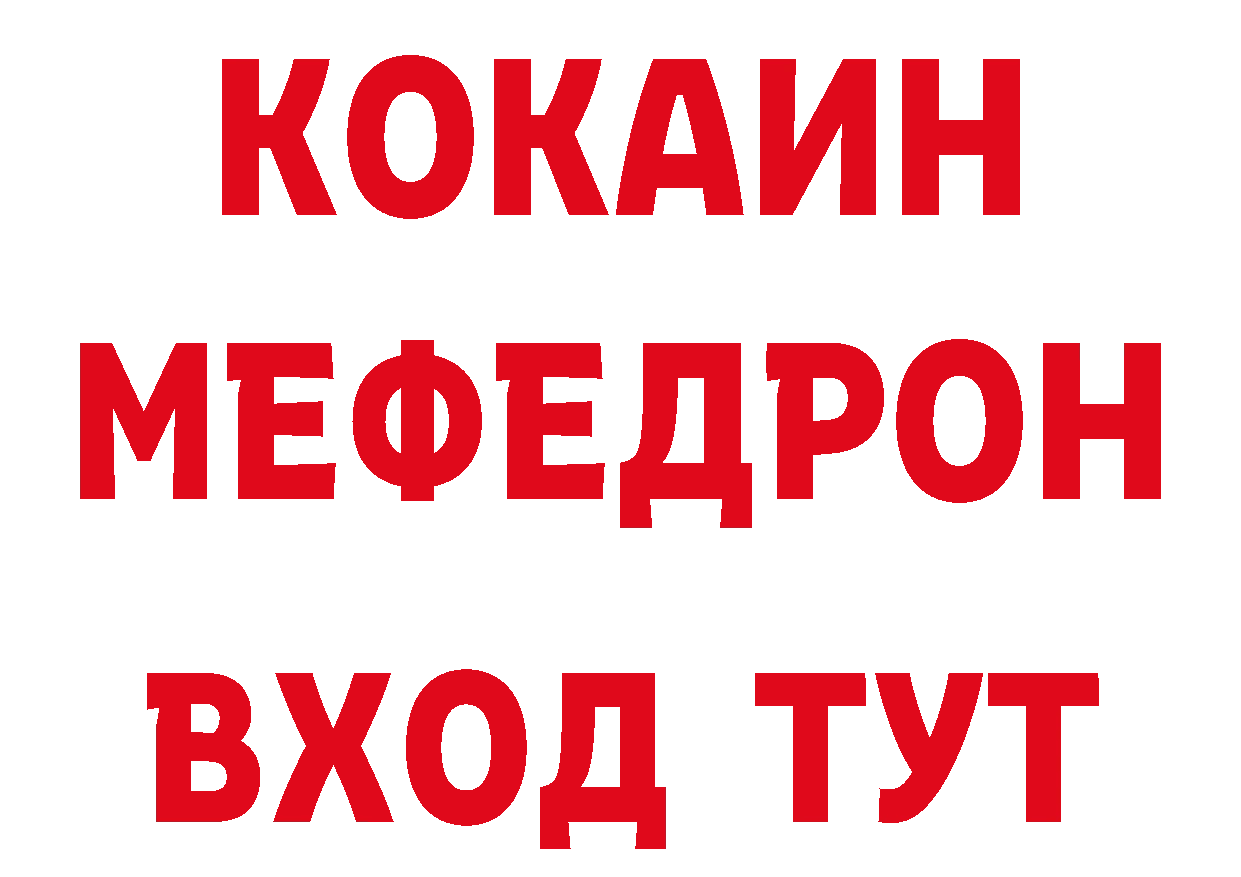 КОКАИН
МЕФЕДРОН
ВХОД ТУТ